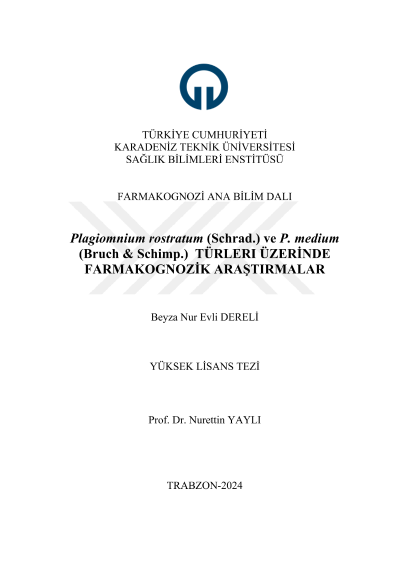 TÜRKİYE CUMHURİYETİ
KARADENİZ TEKNİK ÜNİVERSİTESİ
SAĞLIK BİLİMLERİ ENSTİTÜSÜ

FARMAKOGNOZİ ANA BİLİM DALI

Plagiomnium rostratum (Schrad.) ve P. medium (Bruch & Schimp.) TÜRLERI ÜZERİNDE FARMAKOGNOZİK ARAŞTIRMALAR

Beyza Nur Evli DERELİ

YÜKSEK LİSANS TEZİ

Prof. Dr. Nurettin YAYLI

TRABZON-2024